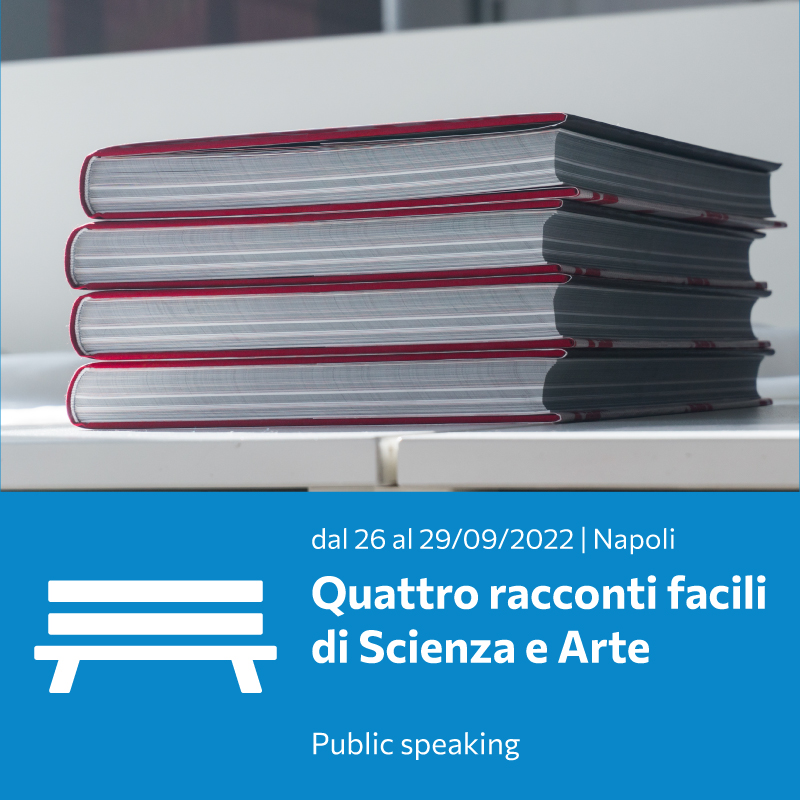 dal 26 al 29/09/2022 | Napoli

Quattro racconti facili di Scienza e Arte

Public speaking